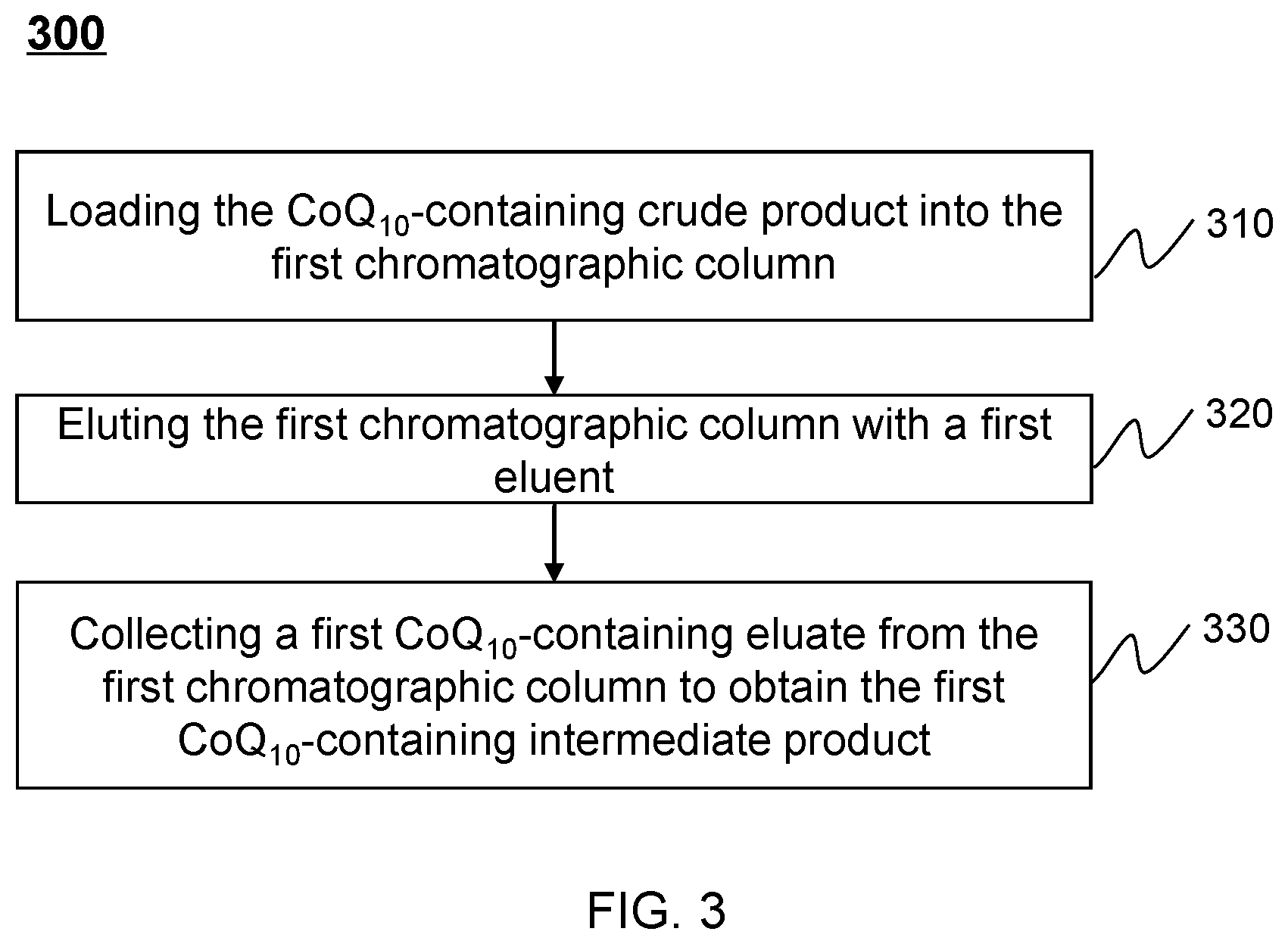 300

Loading the $CoQ_{10}$-containing crude product into the first chromatographic column

310

Eluting the first chromatographic column with a first eluent

320

Collecting a first $CoQ_{10}$-containing eluate from the first chromatographic column to obtain the first $CoQ_{10}$-containing intermediate product

330

FIG. 3